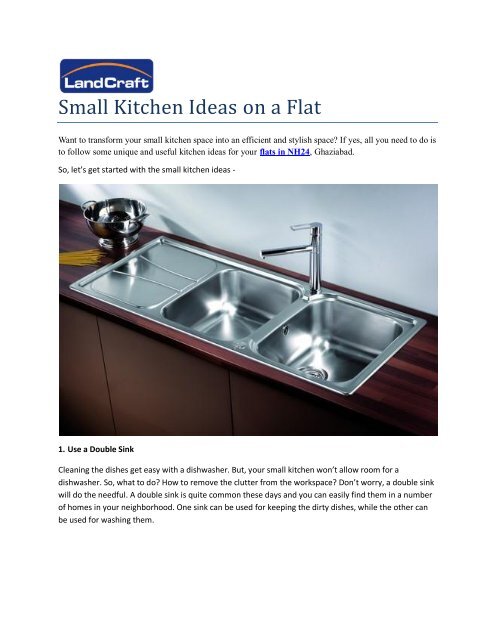 LandCraft

Small Kitchen Ideas on a Flat

Want to transform your small kitchen space into an efficient and stylish space? If yes, all you need to do is to follow some unique and useful kitchen ideas for your flats in NH24, Ghaziabad.

So, let's get started with the small kitchen ideas -

1. Use a Double Sink

Cleaning the dishes get easy with a dishwasher. But, your small kitchen won't allow room for a dishwasher. So, what to do? How to remove the clutter from the workspace? Don't worry, a double sink will do the needful. A double sink is quite common these days and you can easily find them in a number of homes in your neighborhood. One sink can be used for keeping the dirty dishes, while the other can be used for washing them.